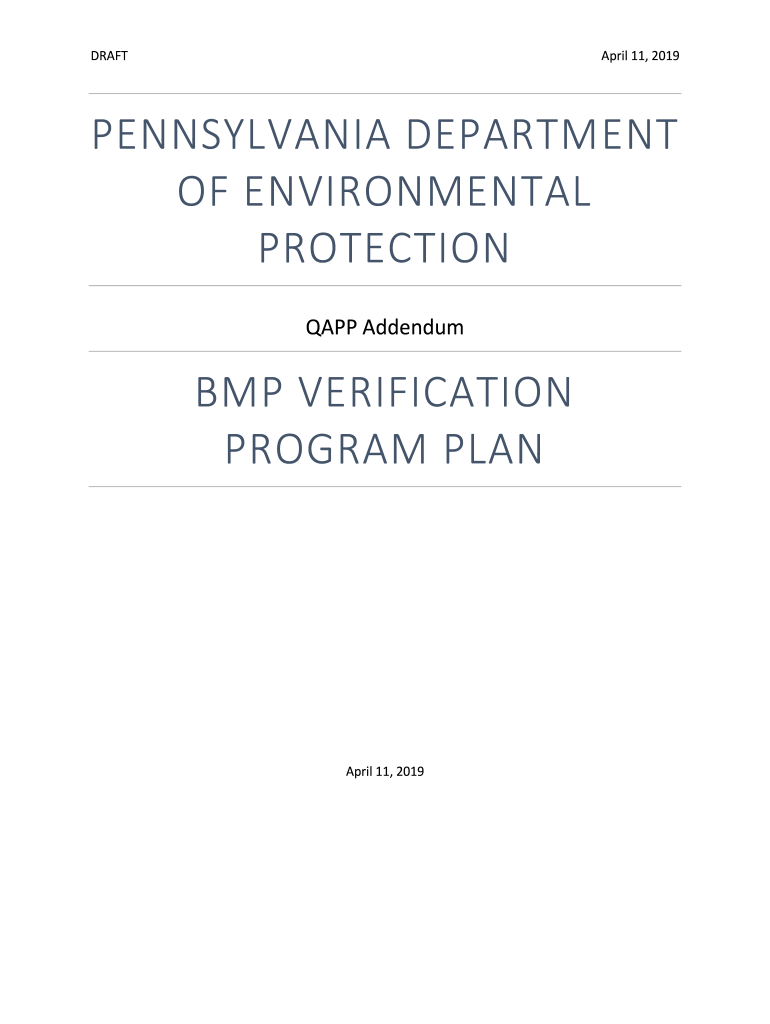 DRAFT April 11, 2019

PENNSYLVANIA DEPARTMENT OF ENVIRONMENTAL PROTECTION

QAPP Addendum

BMP VERIFICATION PROGRAM PLAN

April 11, 2019